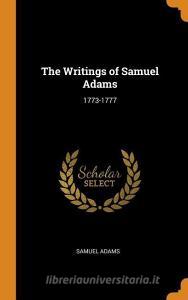 The Writings of Samuel Adams

1773-1777

Scholar SELECT

SAMUEL ADAMS

libreriauniversitaria.it